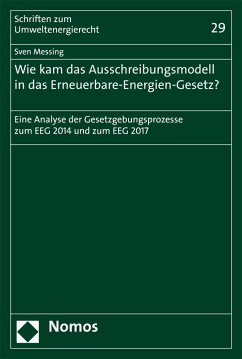 Schriften zum Umweltenergierecht

29

Sven Messing

Wie kam das Ausschreibungsmodell in das Erneuerbare-Energien-Gesetz?

Eine Analyse der Gesetzgebungsprozesse zum EEG 2014 und zum EEG 2017

Nomos